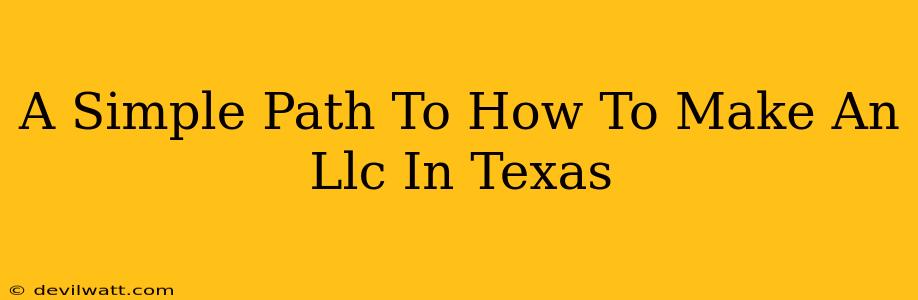 A Simple Path To How To Make An Llc In Texas

© devilwatt.com